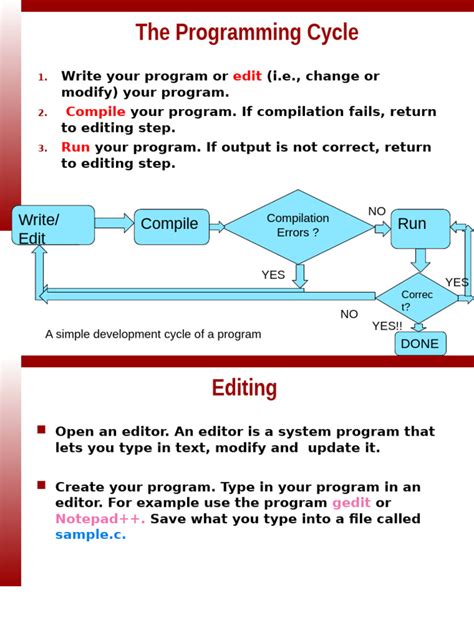 The Programming Cycle

1. Write your program or edit (i.e., change or modify) your program.
2. Compile your program. If compilation fails, return to editing step.
3. Run your program. If output is not correct, return to editing step.

Write/ Edit

Compile

Compilation Errors ?

NO

Run

YES

YES

Correc t?

NO

YES!!

DONE

A simple development cycle of a program

Editing

Open an editor. An editor is a system program that lets you type in text, modify and update it.

Create your program. Type in your program in an editor. For example use the program gedit or Notepad++. Save what you type into a file called sample.c.